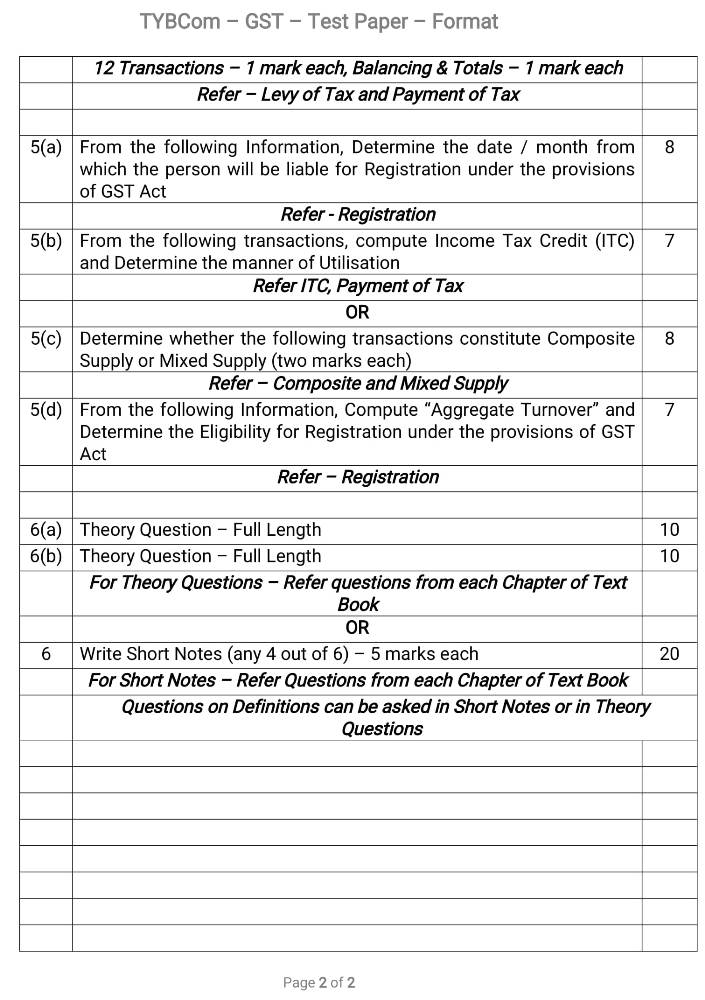 TYBCom – GST – Test Paper – Format

| | | |
|---|---|---|
| | 12 Transactions – 1 mark each, Balancing & Totals – 1 mark each | |
| | Refer – Levy of Tax and Payment of Tax | |
| | | |
| 5(a) | From the following Information, Determine the date / month from which the person will be liable for Registration under the provisions of GST Act | 8 |
| | Refer - Registration | |
| 5(b) | From the following transactions, compute Income Tax Credit (ITC) and Determine the manner of Utilisation | 7 |
| | Refer ITC, Payment of Tax | |
| | OR | |
| 5(c) | Determine whether the following transactions constitute Composite Supply or Mixed Supply (two marks each) | 8 |
| | Refer – Composite and Mixed Supply | |
| 5(d) | From the following Information, Compute "Aggregate Turnover" and Determine the Eligibility for Registration under the provisions of GST Act | 7 |
| | Refer – Registration | |
| | | |
| 6(a) | Theory Question – Full Length | 10 |
| 6(b) | Theory Question – Full Length | 10 |
| | For Theory Questions – Refer questions from each Chapter of Text Book | |
| | OR | |
| 6 | Write Short Notes (any 4 out of 6) – 5 marks each | 20 |
| | For Short Notes – Refer Questions from each Chapter of Text Book | |
| | Questions on Definitions can be asked in Short Notes or in Theory Questions | |

Page 2 of 2